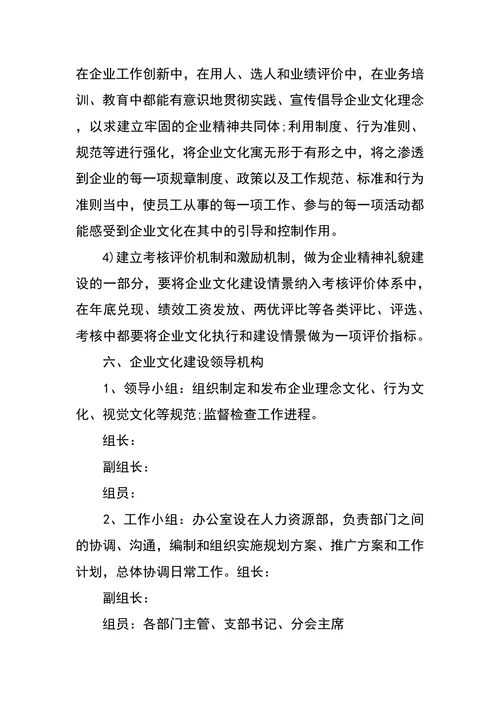 在企业工作创新中，在用人、选人和业绩评价中，在业务培训、教育中都能有意识地贯彻实践、宣传倡导企业文化理念，以求建立牢固的企业精神共同体;利用制度、行为准则、规范等进行强化，将企业文化寓无形于有形之中，将之渗透到企业的每一项规章制度、政策以及工作规范、标准和行为准则当中，使员工从事的每一项工作、参与的每一项活动都能感受到企业文化在其中的引导和控制作用。

4)建立考核评价机制和激励机制，做为企业精神礼貌建设的一部分，要将企业文化建设情景纳入考核评价体系中，在年底兑现、绩效工资发放、两优评比等各类评比、评选、考核中都要将企业文化执行和建设情景做为一项评价指标。

六、企业文化建设领导机构

1、领导小组：组织制定和发布企业理念文化、行为文化、视觉文化等规范;监督检查工作进程。

组长：

副组长：

组员：

2、工作小组：办公室设在人力资源部，负责部门之间的协调、沟通，编制和组织实施规划方案、推广方案和工作计划，总体协调日常工作。组长：

副组长：

组员：各部门主管、支部书记、分会主席